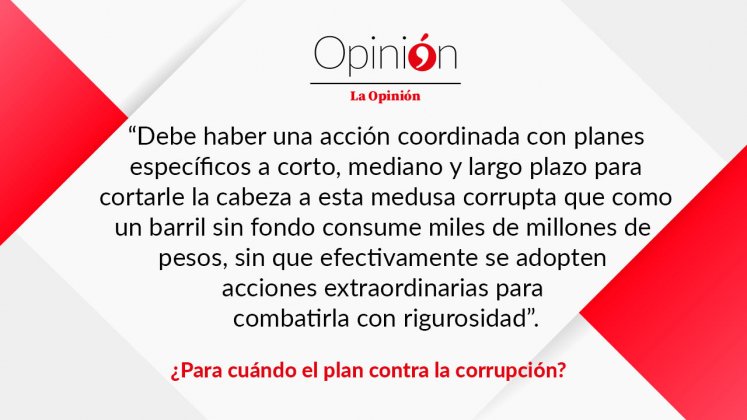 Opinión

La Opinión

“Debe haber una acción coordinada con planes específicos a corto, mediano y largo plazo para cortarle la cabeza a esta medusa corrupta que como un barril sin fondo consume miles de millones de pesos, sin que efectivamente se adopten acciones extraordinarias para combatirla con rigurosidad”.

¿Para cuándo el plan contra la corrupción?